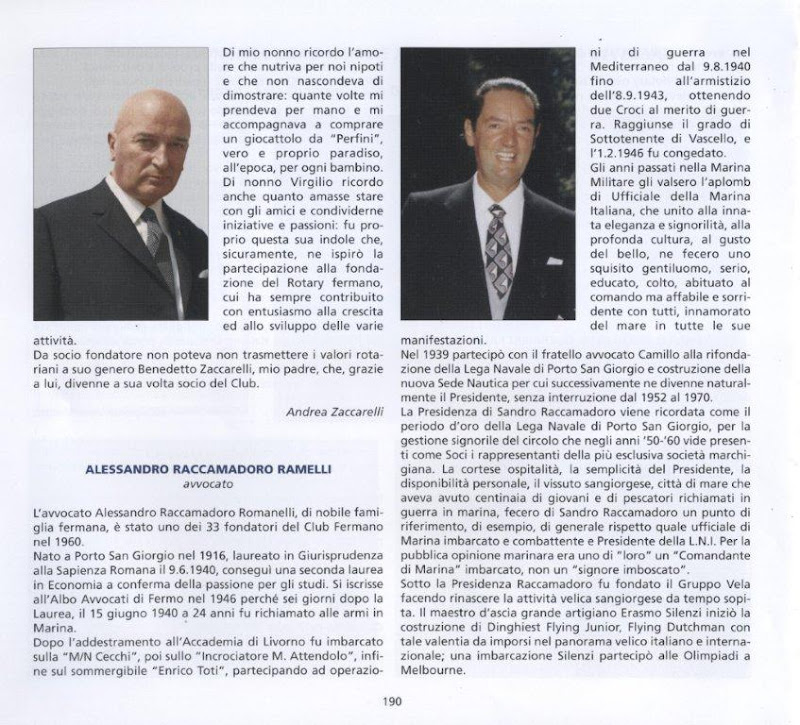 Di mio nonno ricordo l'amore che nutriva per noi nipoti e che non nascondeva di dimostrare: quante volte mi prendeva per mano e mi accompagnava a comprare un giocattolo da "Perfini", vero e proprio paradiso, all'epoca, per ogni bambino. Di nonno Virgilio ricordo anche quanto amasse stare con gli amici e condividerne iniziative e passioni: fu proprio questa sua indole che, sicuramente, ne ispirò la partecipazione alla fondazione del Rotary fermano, cui ha sempre contribuito con entusiasmo alla crescita ed allo sviluppo delle varie attività.
Da socio fondatore non poteva non trasmettere i valori rotariani a suo genero Benedetto Zaccarelli, mio padre, che, grazie a lui, divenne a sua volta socio del Club.

Andrea Zaccarelli

ALESSANDRO RACCAMADORO RAMELLI
avvocato

L'avvocato Alessandro Raccamadoro Romanelli, di nobile famiglia fermana, è stato uno dei 33 fondatori del Club Fermano nel 1960.
Nato a Porto San Giorgio nel 1916, laureato in Giurisprudenza alla Sapienza Romana il 9.6.1940, conseguì una seconda laurea in Economia a conferma della passione per gli studi. Si iscrisse all'Albo Avvocati di Fermo nel 1946 perché sei giorni dopo la Laurea, il 15 giugno 1940 a 24 anni fu richiamato alle armi in Marina.
Dopo l'addestramento all'Accademia di Livorno fu imbarcato sulla "M/N Cecchi", poi sullo "Incrociatore M. Attendolo", infine sul sommergibile "Enrico Toti", partecipando ad operazioni di guerra nel Mediterraneo dal 9.8.1940 fino all'armistizio dell'8.9.1943, ottenendo due Croci al merito di guerra. Raggiunse il grado di Sottotenente di Vascello, e l'1.2.1946 fu congedato.
Gli anni passati nella Marina Militare gli valsero l'aplomb di Ufficiale della Marina Italiana, che unito alla innata eleganza e signorilità, alla profonda cultura, al gusto del bello, ne fecero uno squisito gentiluomo, serio, educato, colto, abituato al comando ma affabile e sorridente con tutti, innamorato del mare in tutte le sue manifestazioni.
Nel 1939 partecipò con il fratello avvocato Camillo alla rifondazione della Lega Navale di Porto San Giorgio e costruzione della nuova Sede Nautica per cui successivamente ne divenne naturalmente il Presidente, senza interruzione dal 1952 al 1970.
La Presidenza di Sandro Raccamadoro viene ricordata come il periodo d'oro della Lega Navale di Porto San Giorgio, per la gestione signorile del circolo che negli anni '50-'60 vide presenti come Soci i rappresentanti della più esclusiva società marchigiana. La cortese ospitalità, la semplicità del Presidente, la disponibilità personale, il vissuto sangiorgese, città di mare che aveva avuto centinaia di giovani e di pescatori richiamati in guerra in marina, fecero di Sandro Raccamadoro un punto di riferimento, di esempio, di generale rispetto quale ufficiale di Marina imbarcato e combattente e Presidente della L.N.I. Per la pubblica opinione marinara era uno di "loro" un "Comandante di Marina" imbarcato, non un "signore imboscato".
Sotto la Presidenza Raccamadoro fu fondato il Gruppo Vela facendo rinascere la attività velica sangiorgese da tempo sopita. Il maestro d'ascia grande artigiano Erasmo Silenzi iniziò la costruzione di Dinghiest Flying Junior, Flying Dutchman con tale valentia da imporsi nel panorama velico italiano e internazionale; una imbarcazione Silenzi partecipò alle Olimpiadi a Melbourne.

190